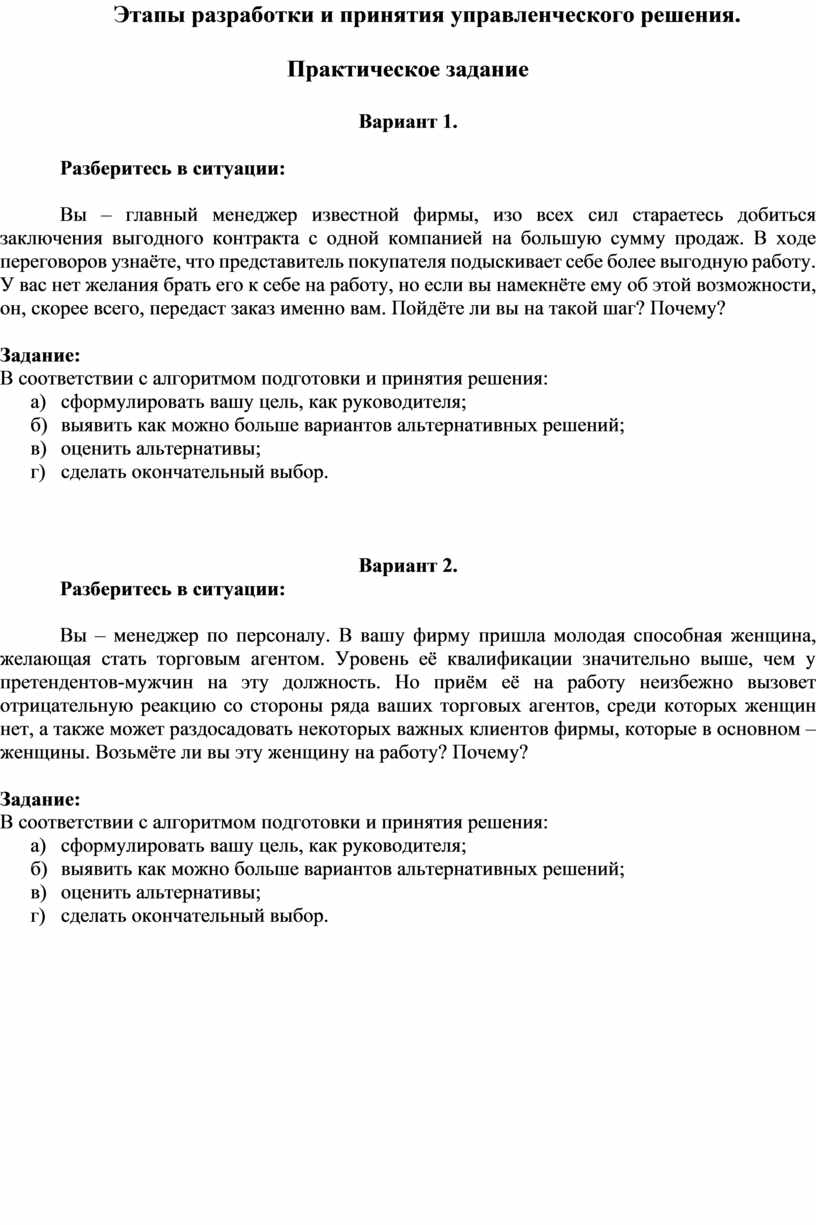 Этапы разработки и принятия управленческого решения.

Практическое задание

Вариант 1.

Разберитесь в ситуации:

Вы – главный менеджер известной фирмы, изо всех сил стараетесь добиться заключения выгодного контракта с одной компанией на большую сумму продаж. В ходе переговоров узнаёте, что представитель покупателя подыскивает себе более выгодную работу. У вас нет желания брать его к себе на работу, но если вы намекнёте ему об этой возможности, он, скорее всего, передаст заказ именно вам. Пойдёте ли вы на такой шаг? Почему?

Задание:
В соответствии с алгоритмом подготовки и принятия решения:
а) сформулировать вашу цель, как руководителя;
б) выявить как можно больше вариантов альтернативных решений;
в) оценить альтернативы;
г) сделать окончательный выбор.

Вариант 2.
Разберитесь в ситуации:

Вы – менеджер по персоналу. В вашу фирму пришла молодая способная женщина, желающая стать торговым агентом. Уровень её квалификации значительно выше, чем у претендентов-мужчин на эту должность. Но приём её на работу неизбежно вызовет отрицательную реакцию со стороны ряда ваших торговых агентов, среди которых женщин нет, а также может раздосадовать некоторых важных клиентов фирмы, которые в основном – женщины. Возьмёте ли вы эту женщину на работу? Почему?

Задание:
В соответствии с алгоритмом подготовки и принятия решения:
а) сформулировать вашу цель, как руководителя;
б) выявить как можно больше вариантов альтернативных решений;
в) оценить альтернативы;
г) сделать окончательный выбор.